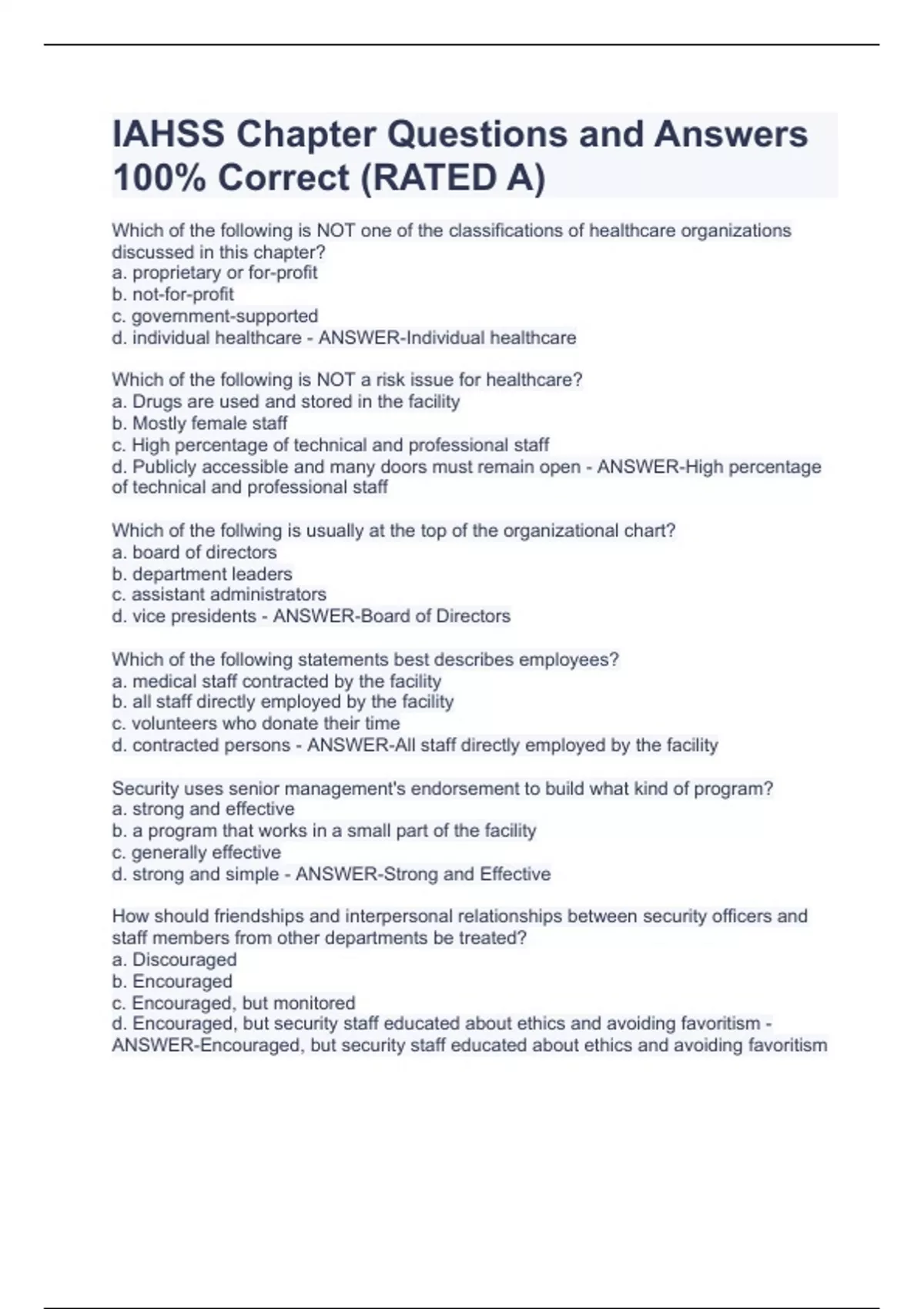 IAHSS Chapter Questions and Answers 100% Correct (RATED A)

Which of the following is NOT one of the classifications of healthcare organizations discussed in this chapter?
a. proprietary or for-profit
b. not-for-profit
c. government-supported
d. individual healthcare - ANSWER-Individual healthcare

Which of the following is NOT a risk issue for healthcare?
a. Drugs are used and stored in the facility
b. Mostly female staff
c. High percentage of technical and professional staff
d. Publicly accessible and many doors must remain open - ANSWER-High percentage of technical and professional staff

Which of the follwing is usually at the top of the organizational chart?
a. board of directors
b. department leaders
c. assistant administrators
d. vice presidents - ANSWER-Board of Directors

Which of the following statements best describes employees?
a. medical staff contracted by the facility
b. all staff directly employed by the facility
c. volunteers who donate their time
d. contracted persons - ANSWER-All staff directly employed by the facility

Security uses senior management's endorsement to build what kind of program?
a. strong and effective
b. a program that works in a small part of the facility
c. generally effective
d. strong and simple - ANSWER-Strong and Effective

How should friendships and interpersonal relationships between security officers and staff members from other departments be treated?
a. Discouraged
b. Encouraged
c. Encouraged, but monitored
d. Encouraged, but security staff educated about ethics and avoiding favoritism - ANSWER-Encouraged, but security staff educated about ethics and avoiding favoritism